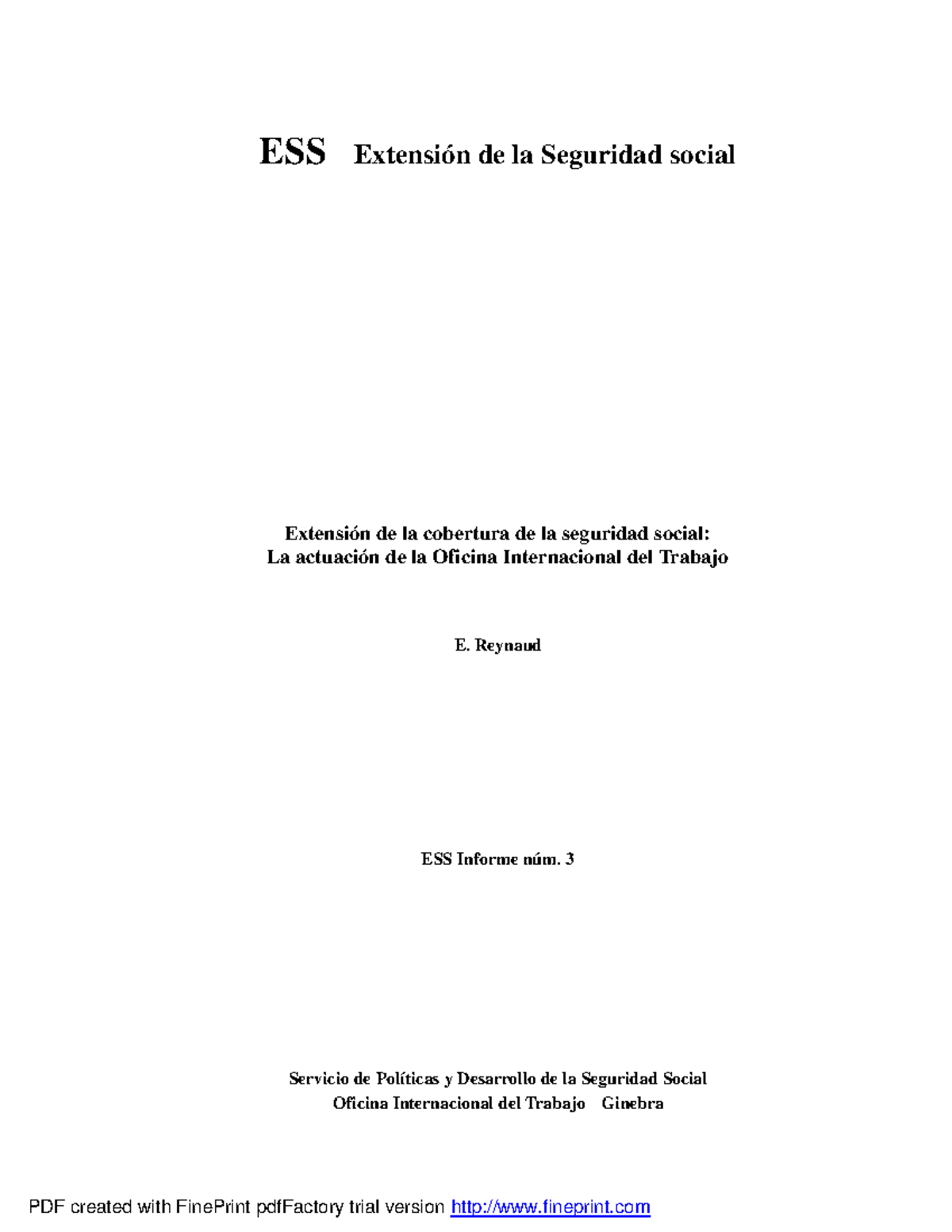 ESS Extensión de la Seguridad social

Extensión de la cobertura de la seguridad social:
La actuación de la Oficina Internacional del Trabajo

E. Reynaud

ESS Informe núm. 3

Servicio de Políticas y Desarrollo de la Seguridad Social
Oficina Internacional del Trabajo Ginebra

PDF created with FinePrint pdfFactory trial version http://www.fineprint.com